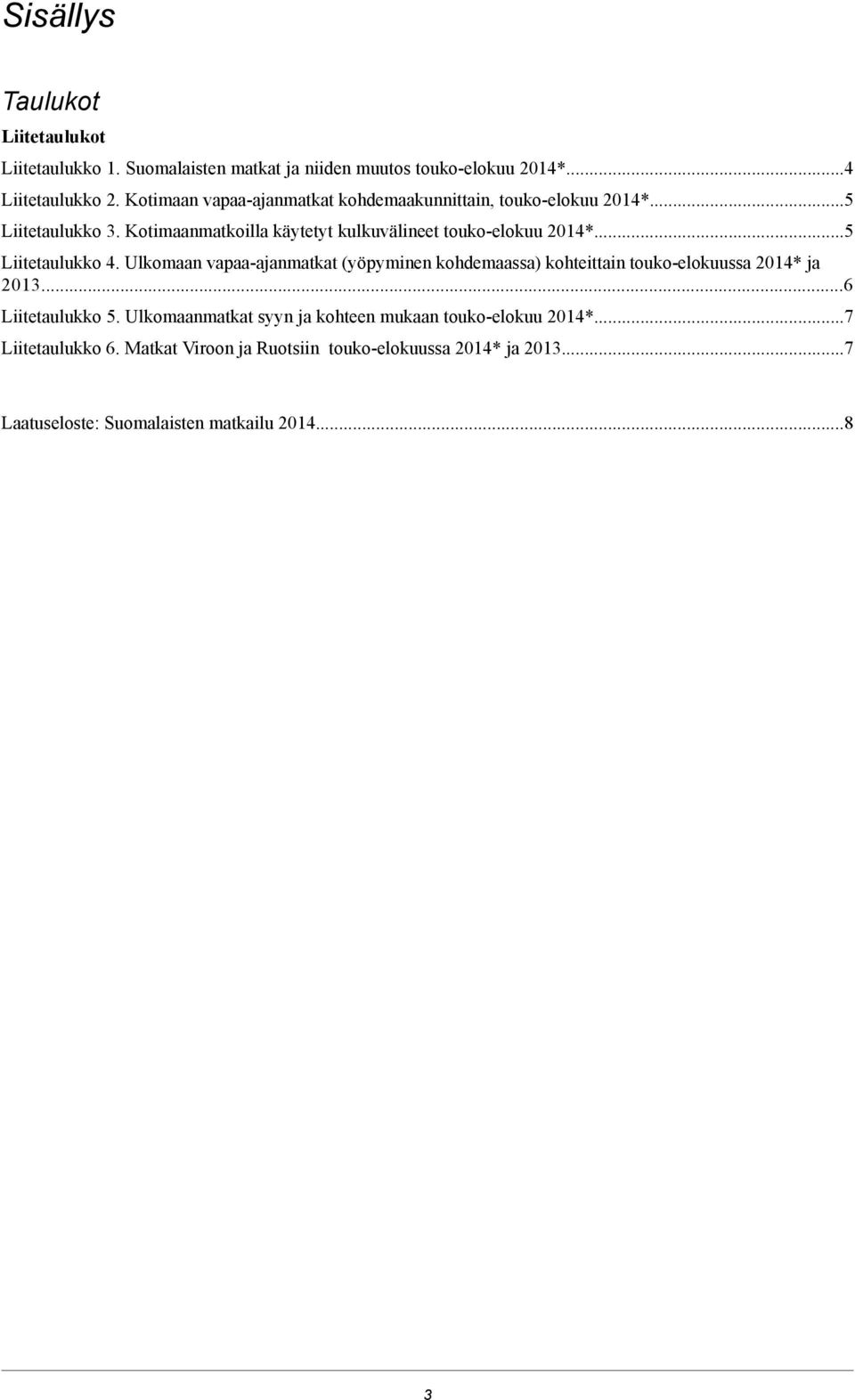 Sisällys

Taulukot

Liitetaulukot

Liitetaulukko 1. Suomalaisten matkat ja niiden muutos touko-elokuu 2014*...4
Liitetaulukko 2. Kotimaan vapaa-ajanmatkat kohdemaakunnittain, touko-elokuu 2014*...5
Liitetaulukko 3. Kotimaanmatkoilla käytetyt kulkuvälineet touko-elokuu 2014*...5
Liitetaulukko 4. Ulkomaan vapaa-ajanmatkat (yöpyminen kohdemaassa) kohteittain touko-elokuussa 2014* ja 2013...6
Liitetaulukko 5. Ulkomaanmatkat syyn ja kohteen mukaan touko-elokuu 2014*...7
Liitetaulukko 6. Matkat Viroon ja Ruotsiin touko-elokuussa 2014* ja 2013...7

Laatuseloste: Suomalaisten matkailu 2014...8

3